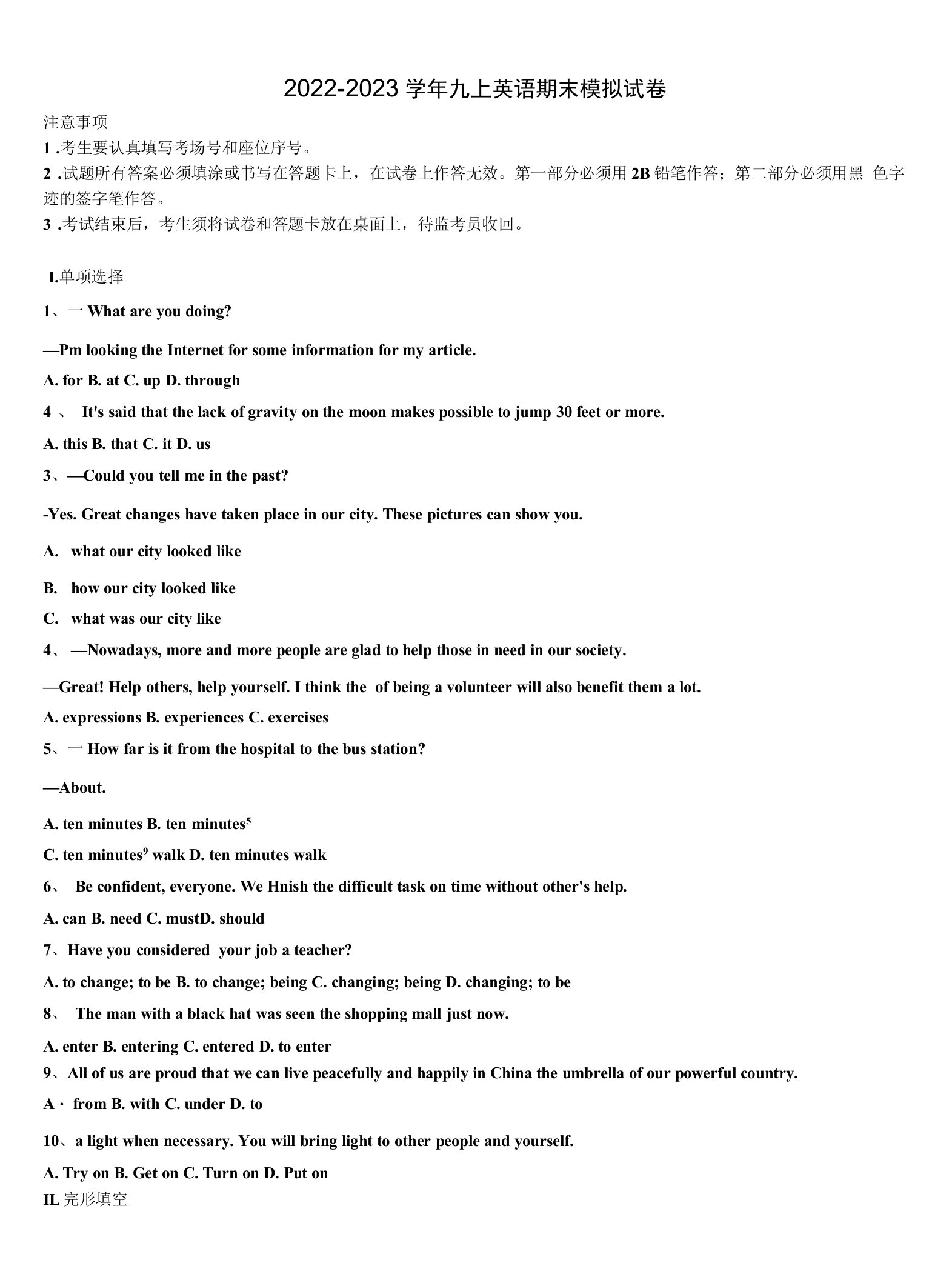 2022-2023 学年九上英语期末模拟试卷

注意事项
1 .考生要认真填写考场号和座位序号。
2 .试题所有答案必须填涂或书写在答题卡上，在试卷上作答无效。第一部分必须用 2B 铅笔作答；第二部分必须用黑 色字迹的签字笔作答。
3 .考试结束后，考生须将试卷和答题卡放在桌面上，待监考员收回。

I.单项选择

1、一 What are you doing?

—Pm looking the Internet for some information for my article.

A. for B. at C. up D. through

4 、 It's said that the lack of gravity on the moon makes possible to jump 30 feet or more.

A. this B. that C. it D. us

3、—Could you tell me in the past?

-Yes. Great changes have taken place in our city. These pictures can show you.

A. what our city looked like

B. how our city looked like

C. what was our city like

4、 —Nowadays, more and more people are glad to help those in need in our society.

—Great! Help others, help yourself. I think the of being a volunteer will also benefit them a lot.

A. expressions B. experiences C. exercises

5、一 How far is it from the hospital to the bus station?

—About.

A. ten minutes B. ten minutes$^5$

C. ten minutes$^9$ walk D. ten minutes walk

6、 Be confident, everyone. We Hnish the difficult task on time without other's help.

A. can B. need C. mustD. should

7、Have you considered your job a teacher?

A. to change; to be B. to change; being C. changing; being D. changing; to be

8、 The man with a black hat was seen the shopping mall just now.

A. enter B. entering C. entered D. to enter

9、All of us are proud that we can live peacefully and happily in China the umbrella of our powerful country.

A · from B. with C. under D. to

10、a light when necessary. You will bring light to other people and yourself.

A. Try on B. Get on C. Turn on D. Put on

IL 完形填空